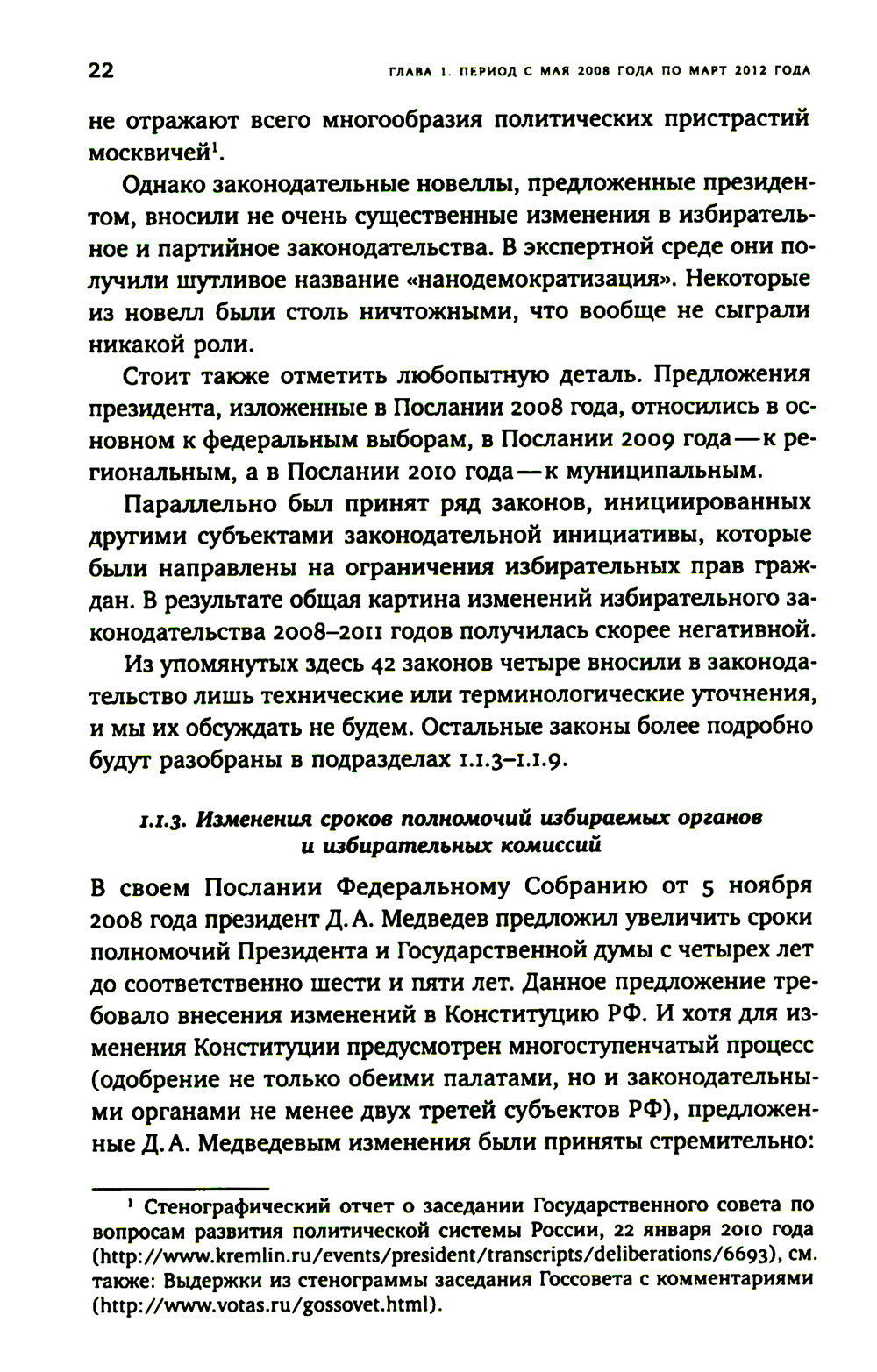 22

ГЛАВА 1. ПЕРИОД С МАЯ 2008 ГОДА ПО МАРТ 2012 ГОДА

не отражают всего многообразия политических пристрастий москвичей$^1$.

Однако законодательные новеллы, предложенные президентом, вносили не очень существенные изменения в избирательное и партийное законодательства. В экспертной среде они получили шутливое название «нанодемократизация». Некоторые из новелл были столь ничтожными, что вообще не сыграли никакой роли.

Стоит также отметить любопытную деталь. Предложения президента, изложенные в Послании 2008 года, относились в основном к федеральным выборам, в Послании 2009 года — к региональным, а в Послании 2010 года — к муниципальным.

Параллельно был принят ряд законов, инициированных другими субъектами законодательной инициативы, которые были направлены на ограничения избирательных прав граждан. В результате общая картина изменений избирательного законодательства 2008–2011 годов получилась скорее негативной.

Из упомянутых здесь 42 законов четыре вносили в законодательство лишь технические или терминологические уточнения, и мы их обсуждать не будем. Остальные законы более подробно будут разобраны в подразделах 1.1.3–1.1.9.

1.1.3. Изменения сроков полномочий избираемых органов и избирательных комиссий

В своем Послании Федеральному Собранию от 5 ноября 2008 года президент Д. А. Медведев предложил увеличить сроки полномочий Президента и Государственной думы с четырех лет до соответственно шести и пяти лет. Данное предложение требовало внесения изменений в Конституцию РФ. И хотя для изменения Конституции предусмотрен многоступенчатый процесс (одобрение не только обеими палатами, но и законодательными органами не менее двух третей субъектов РФ), предложенные Д. А. Медведевым изменения были приняты стремительно:

$^1$ Стенографический отчет о заседании Государственного совета по вопросам развития политической системы России, 22 января 2010 года (http://www.kremlin.ru/events/president/transcripts/deliberations/6693), см. также: Выдержки из стенограммы заседания Госсовета с комментариями (http://www.votas.ru/gossovet.html).